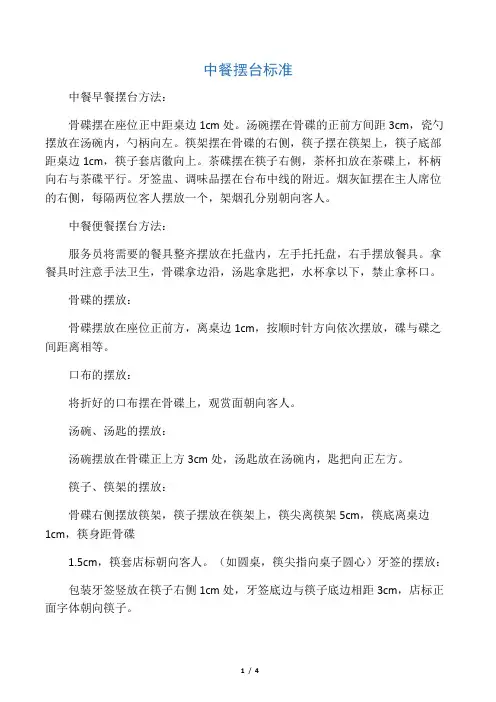 中餐摆台标准

中餐早餐摆台方法：

骨碟摆在座位正中距桌边 1cm 处。汤碗摆在骨碟的正前方间距 3cm，瓷勺摆放在汤碗内，勺柄向左。筷架摆在骨碟的右侧，筷子摆在筷架上，筷子底部距桌边 1cm，筷子套店徽向上。茶碟摆在筷子右侧，茶杯扣放在茶碟上，杯柄向右与茶碟平行。牙签盅、调味品摆在台布中线的附近。烟灰缸摆在主人席位的右侧，每隔两位客人摆放一个，架烟孔分别朝向客人。

中餐便餐摆台方法：

服务员将需要的餐具整齐摆放在托盘内，左手托托盘，右手摆放餐具。拿餐具时注意手法卫生，骨碟拿边沿，汤匙拿匙把，水杯拿以下，禁止拿杯口。

骨碟的摆放：

骨碟摆放在座位正前方，离桌边 1cm，按顺时针方向依次摆放，碟与碟之间距离相等。

口布的摆放：

将折好的口布摆在骨碟上，观赏面朝向客人。

汤碗、汤匙的摆放：

汤碗摆放在骨碟正上方 3cm 处，汤匙放在汤碗内，匙把向正左方。

筷子、筷架的摆放：

骨碟右侧摆放筷架，筷子摆放在筷架上，筷尖离筷架 5cm，筷底离桌边 1cm，筷身距骨碟

1.5cm，筷套店标朝向客人。（如圆桌，筷尖指向桌子圆心）牙签的摆放：

包装牙签竖放在筷子右侧 1cm 处，牙签底边与筷子底边相距 3cm，店标正面字体朝向筷子。

1 / 4